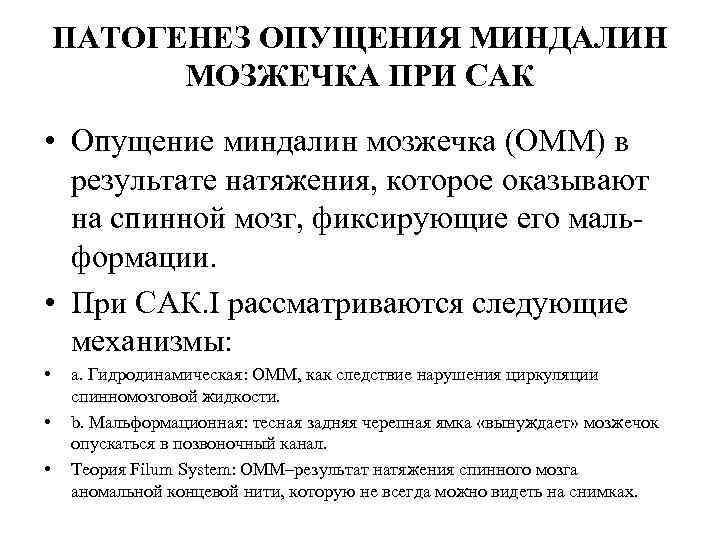 ПАТОГЕНЕЗ ОПУЩЕНИЯ МИНДАЛИН МОЗЖЕЧКА ПРИ САК

• Опущение миндалин мозжечка (ОММ) в результате натяжения, которое оказывают на спинной мозг, фиксирующие его мальформации.
• При САК.I рассматриваются следующие механизмы:
• a. Гидродинамическая: ОММ, как следствие нарушения циркуляции спинномозговой жидкости.
• b. Мальформационная: тесная задняя черепная ямка «вынуждает» мозжечок опускаться в позвоночный канал.
• Теория Filum System: ОММ–результат натяжения спинного мозга аномальной концевой нити, которую не всегда можно видеть на снимках.